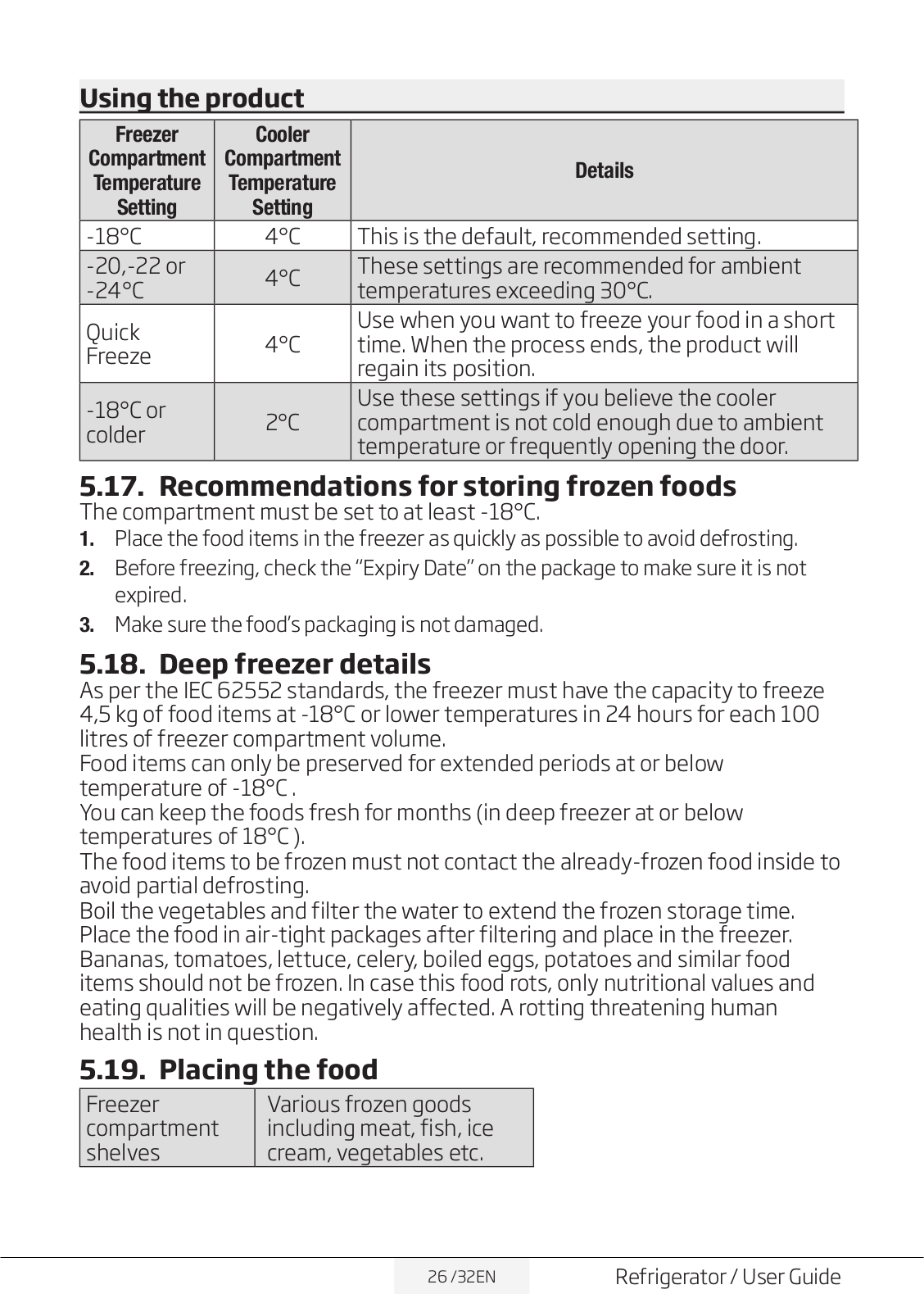 Using the product

| Freezer Compartment Temperature Setting | Cooler Compartment Temperature Setting | Details |
|---|---|---|
| -18°C | 4°C | This is the default, recommended setting. |
| -20,-22 or -24°C | 4°C | These settings are recommended for ambient temperatures exceeding 30°C. |
| Quick Freeze | 4°C | Use when you want to freeze your food in a short time. When the process ends, the product will regain its position. |
| -18°C or colder | 2°C | Use these settings if you believe the cooler compartment is not cold enough due to ambient temperature or frequently opening the door. |

5.17. Recommendations for storing frozen foods
The compartment must be set to at least -18°C.
1. Place the food items in the freezer as quickly as possible to avoid defrosting.
2. Before freezing, check the “Expiry Date” on the package to make sure it is not expired.
3. Make sure the food’s packaging is not damaged.

5.18. Deep freezer details
As per the IEC 62552 standards, the freezer must have the capacity to freeze 4,5 kg of food items at -18°C or lower temperatures in 24 hours for each 100 litres of freezer compartment volume.
Food items can only be preserved for extended periods at or below temperature of -18°C .
You can keep the foods fresh for months (in deep freezer at or below temperatures of 18°C ).
The food items to be frozen must not contact the already-frozen food inside to avoid partial defrosting.
Boil the vegetables and filter the water to extend the frozen storage time. Place the food in air-tight packages after filtering and place in the freezer. Bananas, tomatoes, lettuce, celery, boiled eggs, potatoes and similar food items should not be frozen. In case this food rots, only nutritional values and eating qualities will be negatively affected. A rotting threatening human health is not in question.

5.19. Placing the food

| Freezer compartment shelves | Various frozen goods including meat, fish, ice cream, vegetables etc. |
|---|---|

26 /32EN Refrigerator / User Guide